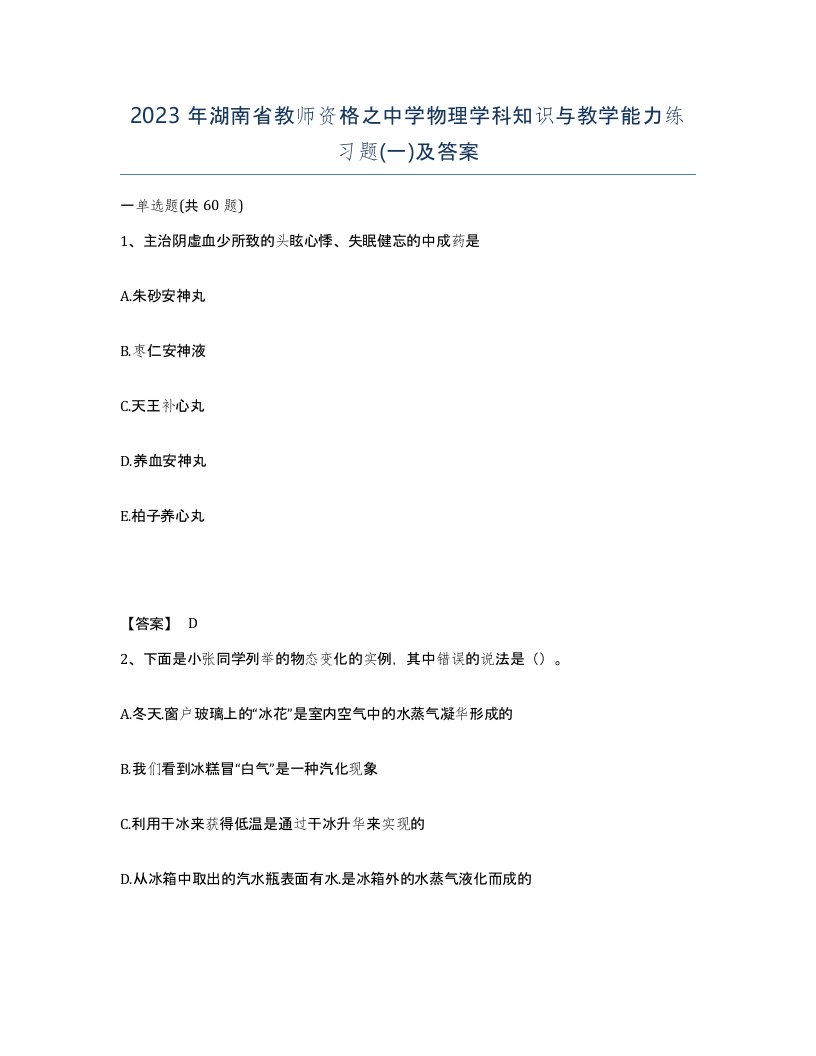 2023 年湖南省教师资格之中学物理学科知识与教学能力练习题(一)及答案

一单选题(共 60 题)

1、主治阴虚血少所致的头眩心悸、失眠健忘的中成药是

A.朱砂安神丸

B.枣仁安神液

C.天王补心丸

D.养血安神丸

E.柏子养心丸

【答案】 D

2、下面是小张同学列举的物态变化的实例，其中错误的说法是（）。

A.冬天.窗户玻璃上的“冰花”是室内空气中的水蒸气凝华形成的

B.我们看到冰糕冒“白气”是一种汽化现象

C.利用干冰来获得低温是通过干冰升华来实现的

D.从冰箱中取出的汽水瓶表面有水.是冰箱外的水蒸气液化而成的